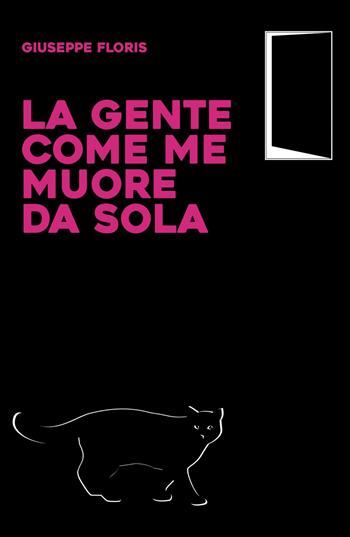 GIUSEPPE FLORIS

LA GENTE COME ME MUORE DA SOLA